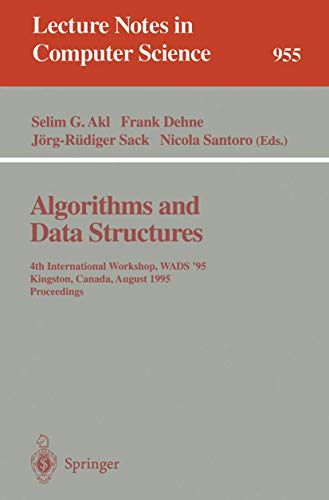 Lecture Notes in Computer Science 955

Selim G. Akl Frank Dehne
Jörg-Rüdiger Sack Nicola Santoro (Eds.)

Algorithms and Data Structures

4th International Workshop, WADS '95
Kingston, Canada, August 1995
Proceedings

Springer